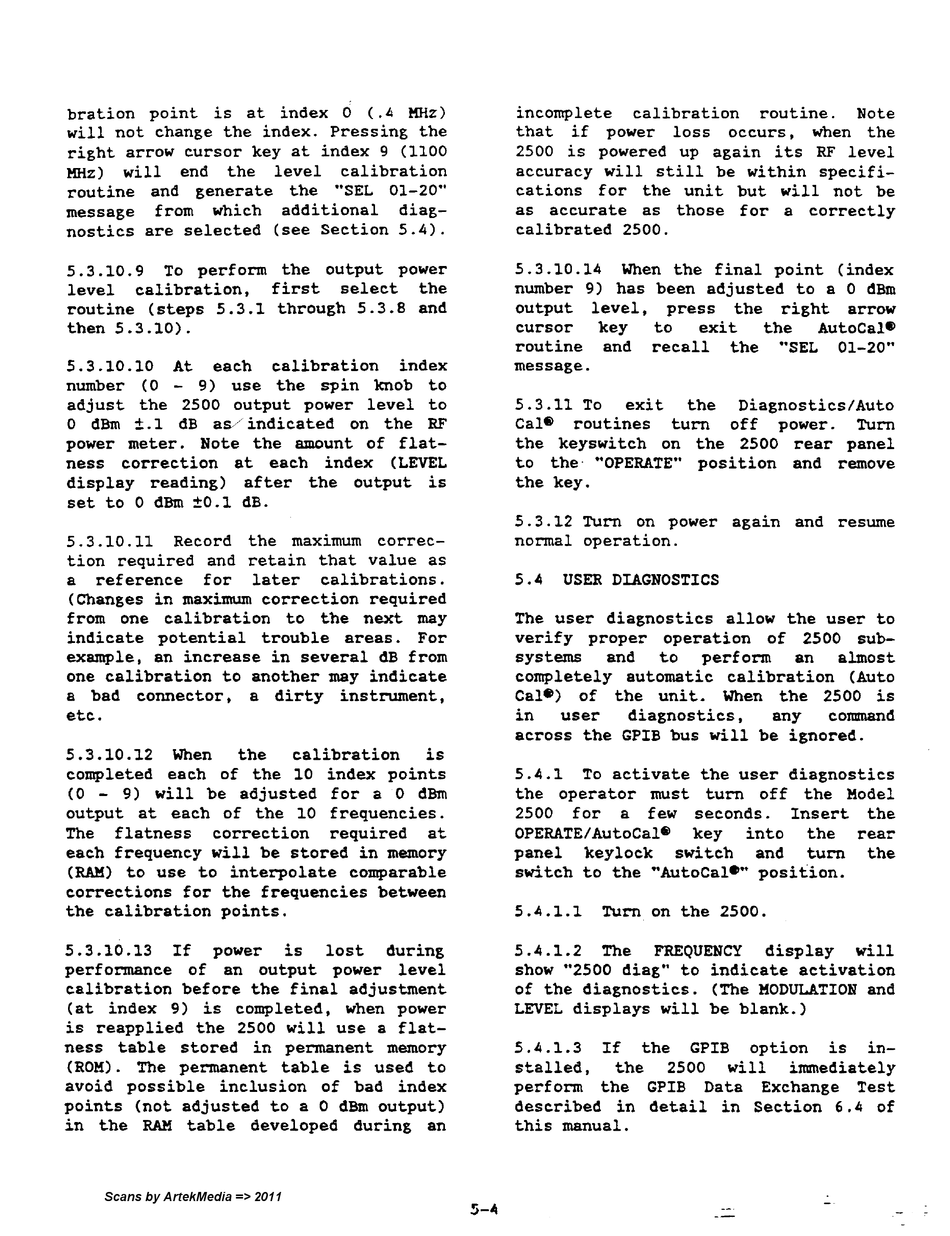 bration point is at index 0 (.4 MHz) will not change the index. Pressing the right arrow cursor key at index 9 (1100 MHz) will end the level calibration routine and generate the "SEL 01-20" message from which additional diagnostics are selected (see Section 5.4).

5.3.10.9 To perform the output power level calibration, first select the routine (steps 5.3.1 through 5.3.8 and then 5.3.10).

5.3.10.10 At each calibration index number (0 - 9) use the spin knob to adjust the 2500 output power level to 0 dBm ±.1 dB as indicated on the RF power meter. Note the amount of flatness correction at each index (LEVEL display reading) after the output is set to 0 dBm ±0.1 dB.

5.3.10.11 Record the maximum correction required and retain that value as a reference for later calibrations. (Changes in maximum correction required from one calibration to the next may indicate potential trouble areas. For example, an increase in several dB from one calibration to another may indicate a bad connector, a dirty instrument, etc.

5.3.10.12 When the calibration is completed each of the 10 index points (0 - 9) will be adjusted for a 0 dBm output at each of the 10 frequencies. The flatness correction required at each frequency will be stored in memory (RAM) to use to interpolate comparable corrections for the frequencies between the calibration points.

5.3.10.13 If power is lost during performance of an output power level calibration before the final adjustment (at index 9) is completed, when power is reapplied the 2500 will use a flatness table stored in permanent memory (ROM). The permanent table is used to avoid possible inclusion of bad index points (not adjusted to a 0 dBm output) in the RAM table developed during an incomplete calibration routine. Note that if power loss occurs, when the 2500 is powered up again its RF level accuracy will still be within specifications for the unit but will not be as accurate as those for a correctly calibrated 2500.

5.3.10.14 When the final point (index number 9) has been adjusted to a 0 dBm output level, press the right arrow cursor key to exit the AutoCal® routine and recall the "SEL 01-20" message.

5.3.11 To exit the Diagnostics/Auto Cal® routines turn off power. Turn the keyswitch on the 2500 rear panel to the "OPERATE" position and remove the key.

5.3.12 Turn on power again and resume normal operation.

5.4 USER DIAGNOSTICS

The user diagnostics allow the user to verify proper operation of 2500 subsystems and to perform an almost completely automatic calibration (Auto Cal®) of the unit. When the 2500 is in user diagnostics, any command across the GPIB bus will be ignored.

5.4.1 To activate the user diagnostics the operator must turn off the Model 2500 for a few seconds. Insert the OPERATE/AutoCal® key into the rear panel keylock switch and turn the switch to the "AutoCal®" position.

5.4.1.1 Turn on the 2500.

5.4.1.2 The FREQUENCY display will show "2500 diag" to indicate activation of the diagnostics. (The MODULATION and LEVEL displays will be blank.)

5.4.1.3 If the GPIB option is installed, the 2500 will immediately perform the GPIB Data Exchange Test described in detail in Section 6.4 of this manual.

Scans by ArtekMedia => 2011

5-4